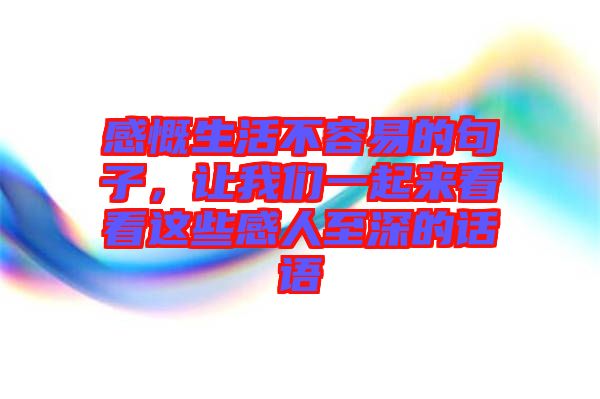 感慨生活不容易的句子，让我们一起来看看这些感人至深的话语